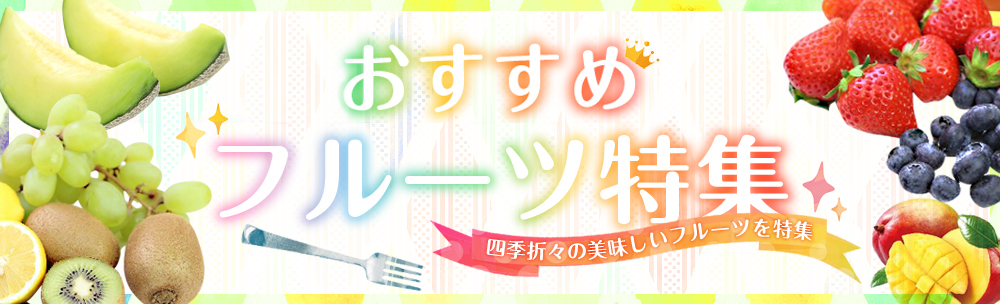 おすすめ
フルーツ特集

四季折々の美味しいフルーツを特集